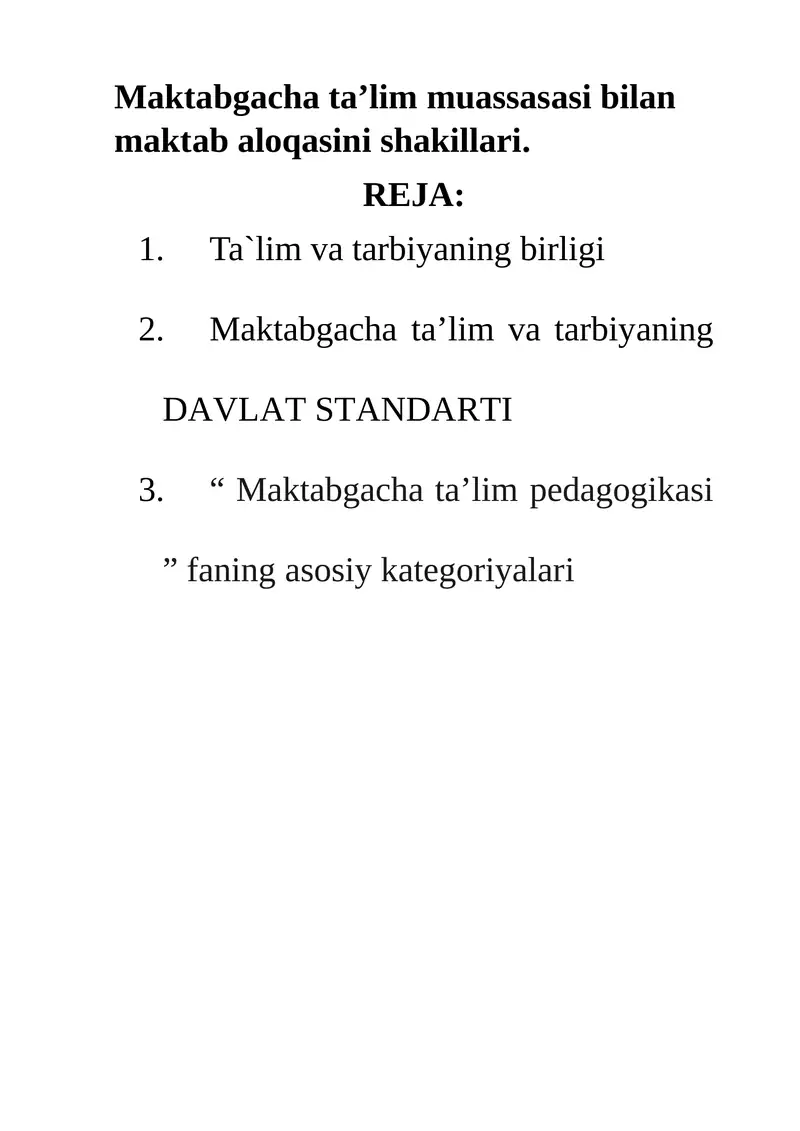 Maktabgacha ta’lim muassasasi bilan maktab aloqasini shakillari.

REJA:

1. Ta`lim va tarbiyaning birligi

2. Maktabgacha ta’lim va tarbiyaning DAVLAT STANDARTI

3. “ Maktabgacha ta’lim pedagogikasi ” faning asosiy kategoriyalari